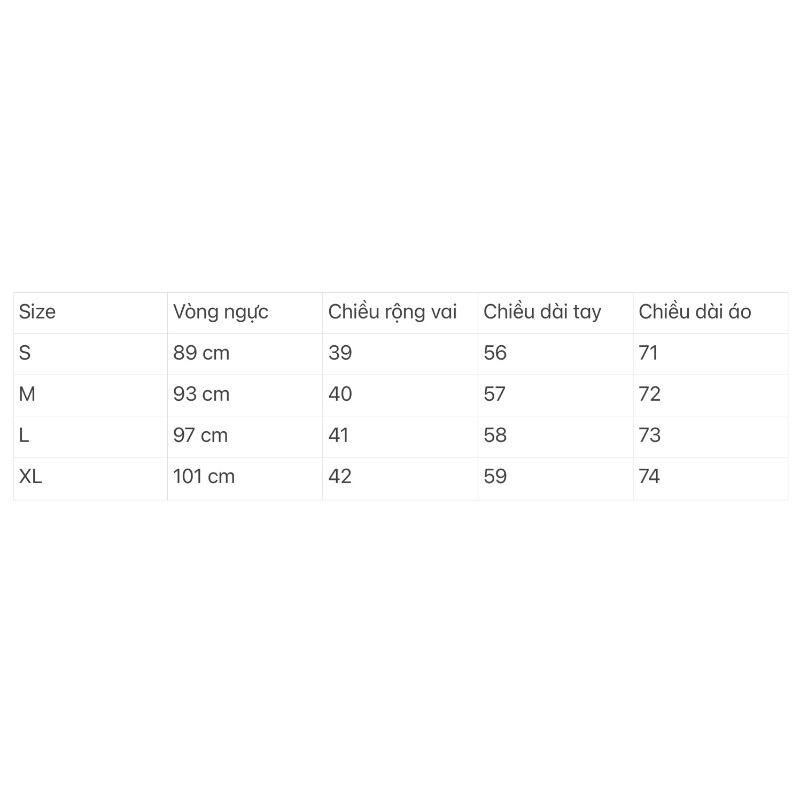 | Size | Vòng ngực | Chiều rộng vai | Chiều dài tay | Chiều dài áo |
|---|---|---|---|---|
| S | 89 cm | 39 | 56 | 71 |
| M | 93 cm | 40 | 57 | 72 |
| L | 97 cm | 41 | 58 | 73 |
| XL | 101 cm | 42 | 59 | 74 |